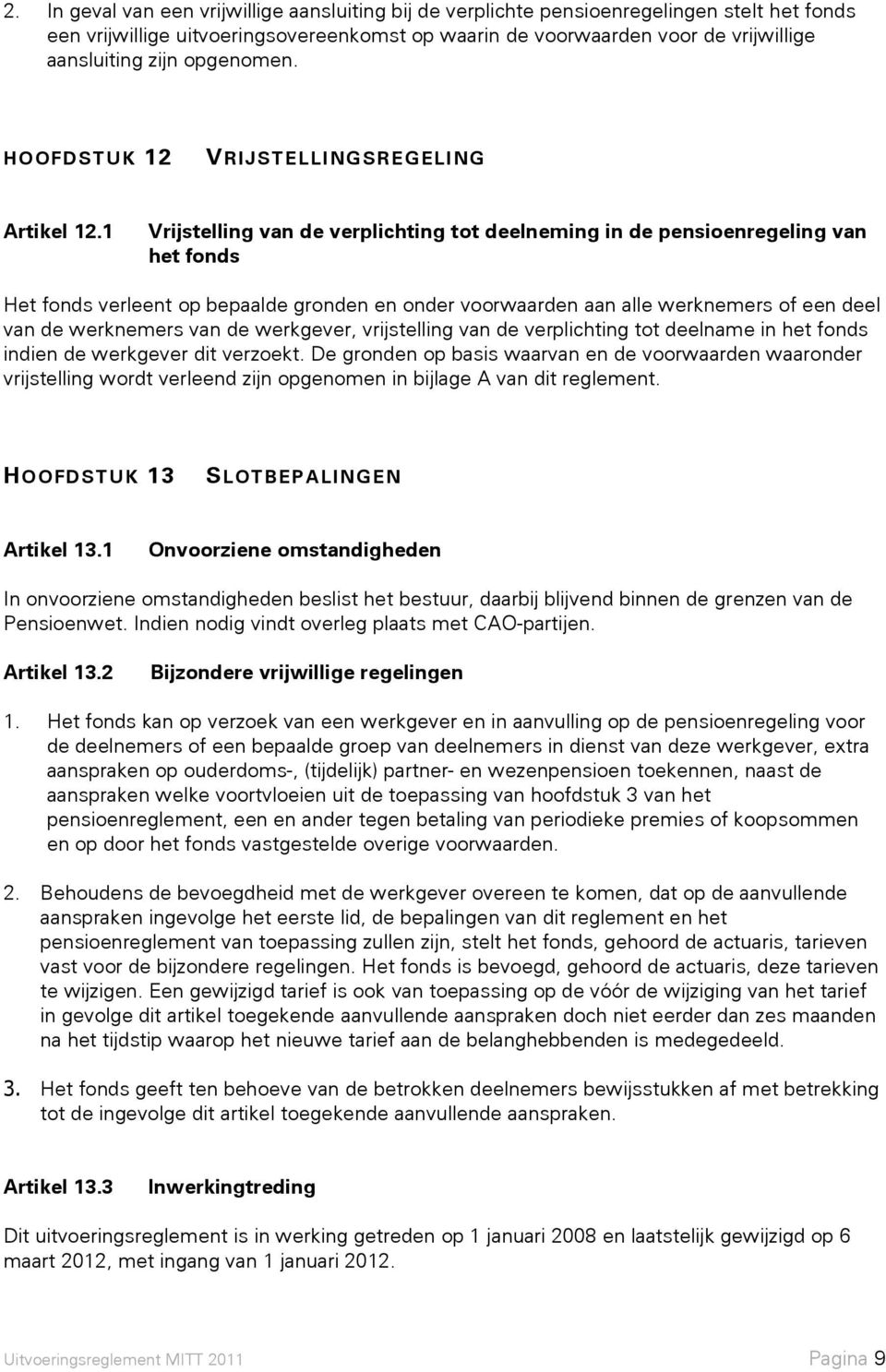 2. In geval van een vrijwillige aansluiting bij de verplichte pensioenregelingen stelt het fonds een vrijwillige uitvoeringsovereenkomst op waarin de voorwaarden voor de vrijwillige aansluiting zijn opgenomen.

HOOFDSTUK 12 VRIJSTELLINGSREGELING

Artikel 12.1 Vrijstelling van de verplichting tot deelneming in de pensioenregeling van het fonds

Het fonds verleent op bepaalde gronden en onder voorwaarden aan alle werknemers of een deel van de werknemers van de werkgever, vrijstelling van de verplichting tot deelname in het fonds indien de werkgever dit verzoekt. De gronden op basis waarvan en de voorwaarden waaronder vrijstelling wordt verleend zijn opgenomen in bijlage A van dit reglement.

HOOFDSTUK 13 SLOTBEPALINGEN

Artikel 13.1 Onvoorziene omstandigheden

In onvoorziene omstandigheden beslist het bestuur, daarbij blijvend binnen de grenzen van de Pensioenwet. Indien nodig vindt overleg plaats met CAO-partijen.

Artikel 13.2 Bijzondere vrijwillige regelingen

1. Het fonds kan op verzoek van een werkgever en in aanvulling op de pensioenregeling voor de deelnemers of een bepaalde groep van deelnemers in dienst van deze werkgever, extra aanspraken op ouderdoms-, (tijdelijk) partner- en wezenpensioen toekennen, naast de aanspraken welke voortvloeien uit de toepassing van hoofdstuk 3 van het pensioenreglement, een en ander tegen betaling van periodieke premies of koopsommen en op door het fonds vastgestelde overige voorwaarden.

2. Behoudens de bevoegdheid met de werkgever overeen te komen, dat op de aanvullende aanspraken ingevolge het eerste lid, de bepalingen van dit reglement en het pensioenreglement van toepassing zullen zijn, stelt het fonds, gehoord de actuaris, tarieven vast voor de bijzondere regelingen. Het fonds is bevoegd, gehoord de actuaris, deze tarieven te wijzigen. Een gewijzigd tarief is ook van toepassing op de vóór de wijziging van het tarief in gevolge dit artikel toegekende aanvullende aanspraken doch niet eerder dan zes maanden na het tijdstip waarop het nieuwe tarief aan de belanghebbenden is medegedeeld.

3. Het fonds geeft ten behoeve van de betrokken deelnemers bewijsstukken af met betrekking tot de ingevolge dit artikel toegekende aanvullende aanspraken.

Artikel 13.3 Inwerkingtreding

Dit uitvoeringsreglement is in werking getreden op 1 januari 2008 en laatstelijk gewijzigd op 6 maart 2012, met ingang van 1 januari 2012.

Uitvoeringsreglement MITT 2011 Pagina 9